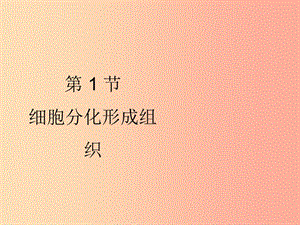 第 1 节
细胞分化形成组织